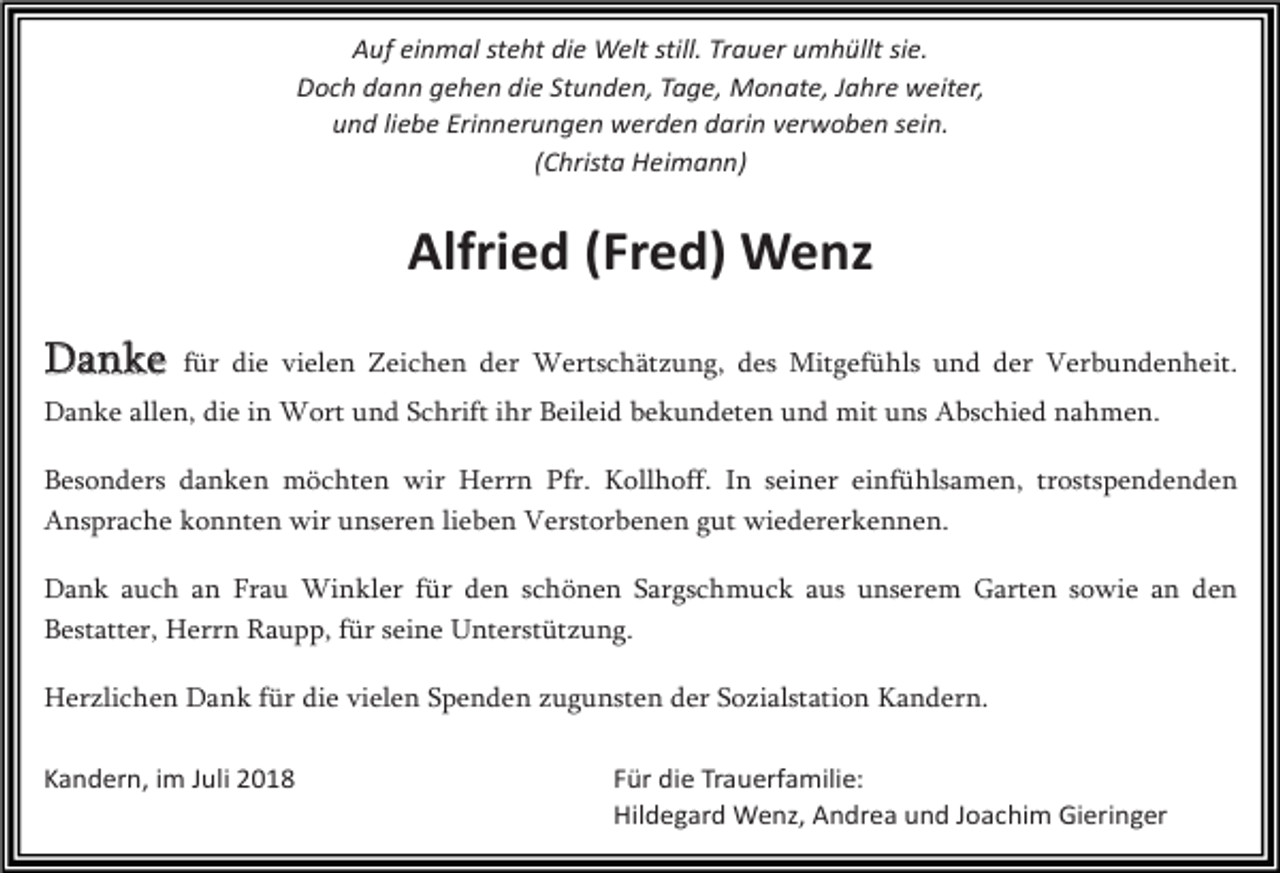 Auf einmal steht die Welt still. Trauer umhüllt sie.
Doch dann gehen die Stunden, Tage, Monate, Jahre weiter,
und liebe Erinnerungen werden darin verwoben sein.
(Christa Heimann)

Alfried (Fred) Wenz

Danke für die vielen Zeichen der Wertschätzung, des Mitgefühls und der Verbundenheit. Danke allen, die in Wort und Schrift ihr Beileid bekundeten und mit uns Abschied nahmen.

Besonders danken möchten wir Herrn Pfr. Kollhoff. In seiner einfühlsamen, trostspendenden Ansprache konnten wir unseren lieben Verstorbenen gut wiedererkennen.

Dank auch an Frau Winkler für den schönen Sargschmuck aus unserem Garten sowie an den Bestatter, Herrn Raupp, für seine Unterstützung.

Herzlichen Dank für die vielen Spenden zugunsten der Sozialstation Kandern.

Kandern, im Juli 2018

Für die Trauerfamilie:
Hildegard Wenz, Andrea und Joachim Gieringer